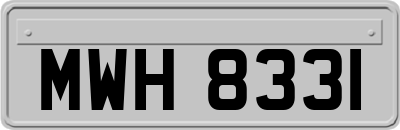 MWH 8331